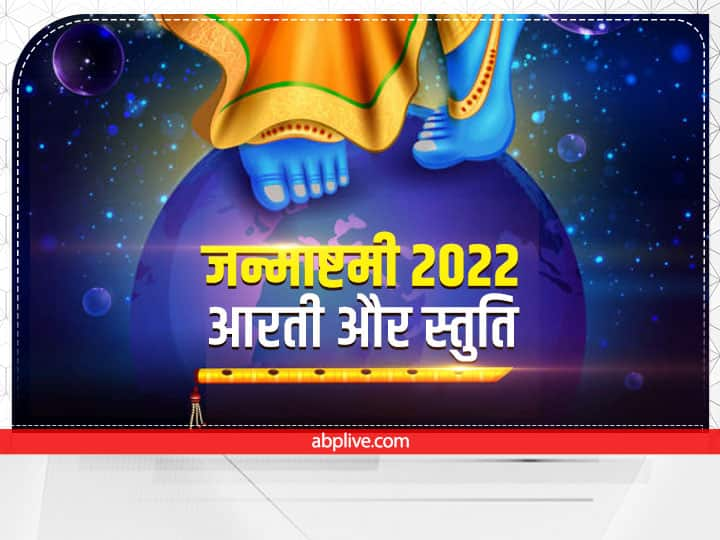 जन्माष्टमी 2022
आरती और स्तुति

abplive.com